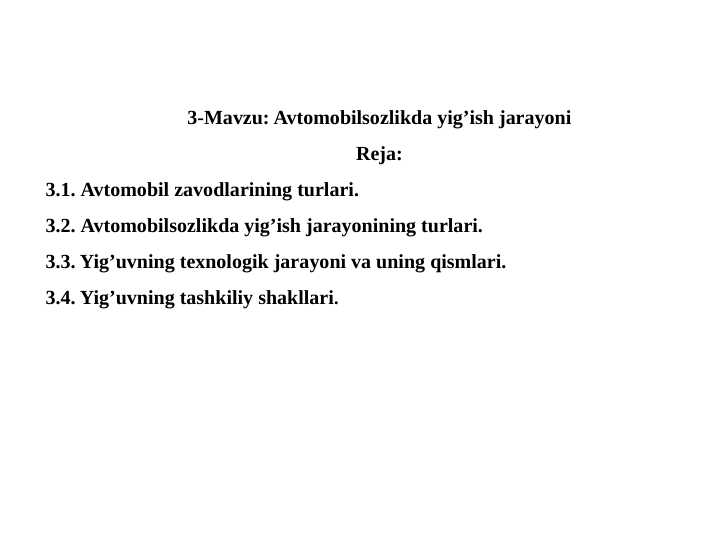 3-Mavzu: Avtomobilsozlikda yig’ish jarayoni

Reja:

3.1. Avtomobil zavodlarining turlari.

3.2. Avtomobilsozlikda yig’ish jarayonining turlari.

3.3. Yig’uvning texnologik jarayoni va uning qismlari.

3.4. Yig’uvning tashkiliy shakllari.